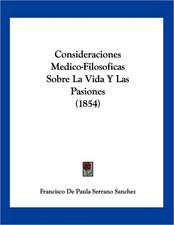 Consideraciones Medico-Filosoficas Sobre La Vida Y Las Pasiones (1854)

Francisco De Paula Serrano Sanchez